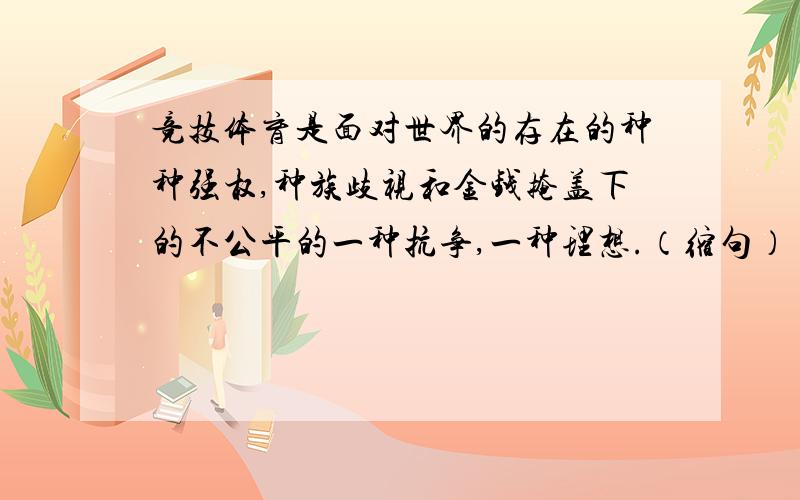 竞技体育是面对世界的存在的种种强权,种族歧视和金钱掩盖下的不公平的一种抗争,一种理想.(缩句)